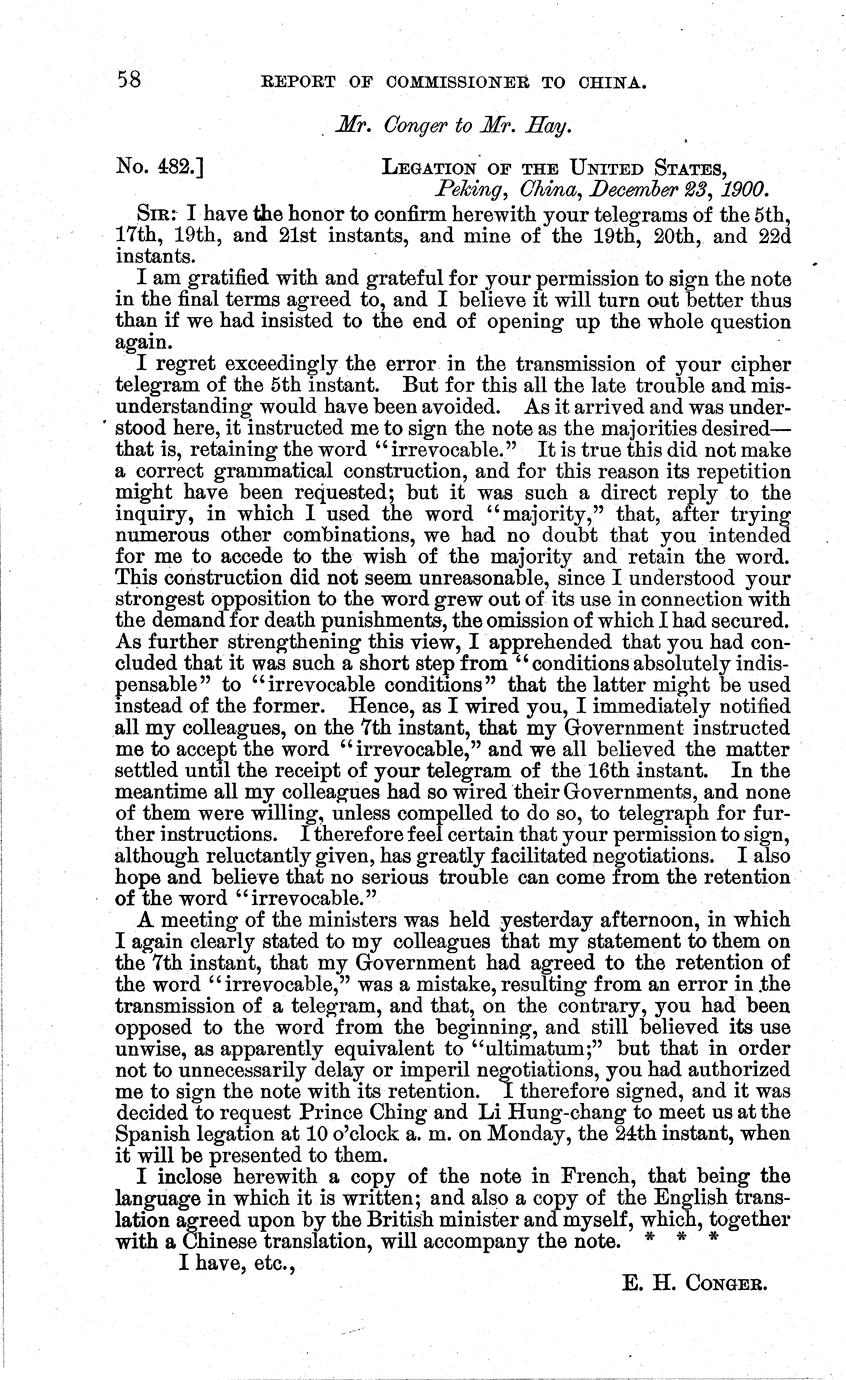 58 REPORT OF COMMISSIONER TO CHINA.

Mr. Conger to Mr. Hay.

No. 482.] LEGATION OF THE UNITED STATES, Peking, China, December 23, 1900.

SIR: I have the honor to confirm herewith your telegrams of the 5th, 17th, 19th, and 21st instants, and mine of the 19th, 20th, and 22d instants.

I am gratified with and grateful for your permission to sign the note in the final terms agreed to, and I believe it will turn out better thus than if we had insisted to the end of opening up the whole question again.

I regret exceedingly the error in the transmission of your cipher telegram of the 5th instant. But for this all the late trouble and misunderstanding would have been avoided. As it arrived and was understood here, it instructed me to sign the note as the majorities desired—that is, retaining the word "irrevocable." It is true this did not make a correct grammatical construction, and for this reason its repetition might have been requested; but it was such a direct reply to the inquiry, in which I used the word "majority," that, after trying numerous other combinations, we had no doubt that you intended for me to accede to the wish of the majority and retain the word. This construction did not seem unreasonable, since I understood your strongest opposition to the word grew out of its use in connection with the demand for death punishments, the omission of which I had secured. As further strengthening this view, I apprehended that you had concluded that it was such a short step from "conditions absolutely indispensable" to "irrevocable conditions" that the latter might be used instead of the former. Hence, as I wired you, I immediately notified all my colleagues, on the 7th instant, that my Government instructed me to accept the word "irrevocable," and we all believed the matter settled until the receipt of your telegram of the 16th instant. In the meantime all my colleagues had so wired their Governments, and none of them were willing, unless compelled to do so, to telegraph for further instructions. I therefore feel certain that your permission to sign, although reluctantly given, has greatly facilitated negotiations. I also hope and believe that no serious trouble can come from the retention of the word "irrevocable."

A meeting of the ministers was held yesterday afternoon, in which I again clearly stated to my colleagues that my statement to them on the 7th instant, that my Government had agreed to the retention of the word "irrevocable," was a mistake, resulting from an error in the transmission of a telegram, and that, on the contrary, you had been opposed to the word from the beginning, and still believed its use unwise, as apparently equivalent to "ultimatum;" but that in order not to unnecessarily delay or imperil negotiations, you had authorized me to sign the note with its retention. I therefore signed, and it was decided to request Prince Ching and Li Hung-chang to meet us at the Spanish legation at 10 o'clock a. m. on Monday, the 24th instant, when it will be presented to them.

I inclose herewith a copy of the note in French, that being the language in which it is written; and also a copy of the English translation agreed upon by the British minister and myself, which, together with a Chinese translation, will accompany the note. * * *

I have, etc.,

E. H. CONGER.